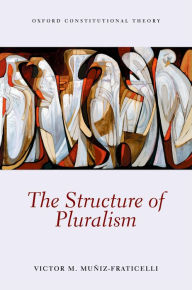 OXFORD CONSTITUTIONAL THEORY

The Structure of Pluralism

VICTOR M. MUÑIZ-FRATICELLI